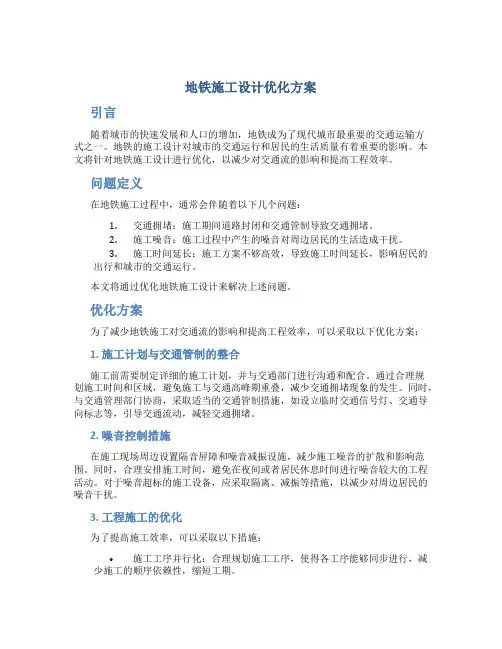 地铁施工设计优化方案

引言

随着城市的快速发展和人口的增加，地铁成为了现代城市最重要的交通运输方式之一。地铁的施工设计对城市的交通运行和居民的生活质量有着重要的影响。本文将针对地铁施工设计进行优化，以减少对交通流的影响和提高工程效率。

问题定义

在地铁施工过程中，通常会伴随着以下几个问题：

1. 交通拥堵：施工期间道路封闭和交通管制导致交通拥堵。
2. 施工噪音：施工过程中产生的噪音对周边居民的生活造成干扰。
3. 施工时间延长：施工方案不够高效，导致施工时间延长，影响居民的出行和城市的交通运行。

本文将通过优化地铁施工设计来解决上述问题。

优化方案

为了减少地铁施工对交通流的影响和提高工程效率，可以采取以下优化方案：

1. 施工计划与交通管制的整合

施工前需要制定详细的施工计划，并与交通部门进行沟通和配合。通过合理规划施工时间和区域，避免施工与交通高峰期重叠，减少交通拥堵现象的发生。同时，与交通管理部门协商，采取适当的交通管制措施，如设立临时交通信号灯、交通导向标志等，引导交通流动，减轻交通拥堵。

2. 噪音控制措施

在施工现场周边设置隔音屏障和噪音减振设施，减少施工噪音的扩散和影响范围。同时，合理安排施工时间，避免在夜间或者居民休息时间进行噪音较大的工程活动。对于噪音超标的施工设备，应采取隔离、减振等措施，以减少对周边居民的噪音干扰。

3. 工程施工的优化

为了提高施工效率，可以采取以下措施：

• 施工工序并行化：合理规划施工工序，使得各工序能够同步进行，减少施工的顺序依赖性，缩短工期。